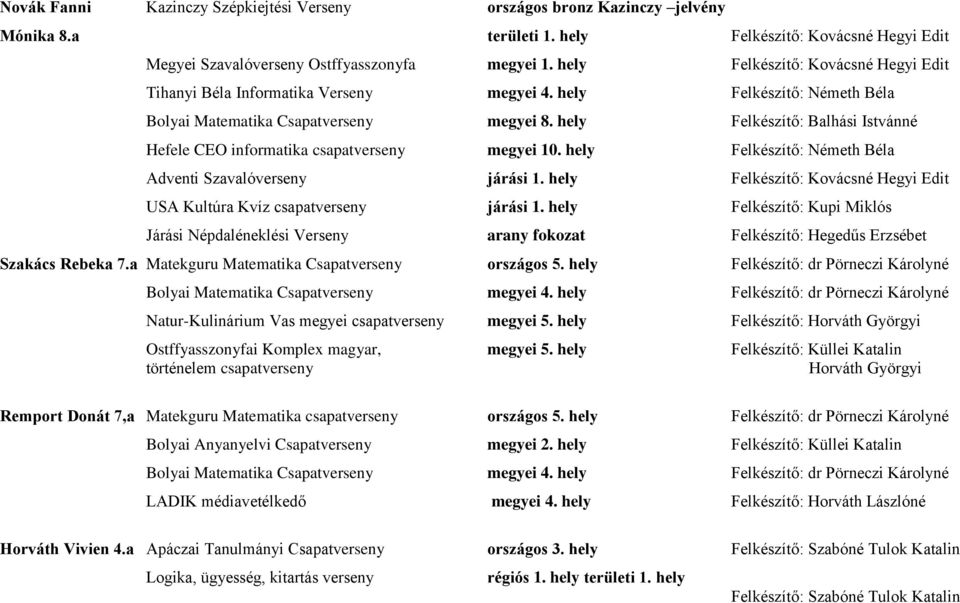 | | | | |
|---|---|---|---|
| Novák Fanni | Kazinczy Szépkiejtési Verseny | országos bronz Kazinczy –jelvény | |
| Mónika 8.a | | területi 1. hely | Felkészítő: Kovácsné Hegyi Edit |
| | Megyei Szavalóverseny Ostffyasszonyfa | megyei 1. hely | Felkészítő: Kovácsné Hegyi Edit |
| | Tihanyi Béla Informatika Verseny | megyei 4. hely | Felkészítő: Németh Béla |
| | Bolyai Matematika Csapatverseny | megyei 8. hely | Felkészítő: Balhási Istvánné |
| | Hefele CEO informatika csapatverseny | megyei 10. hely | Felkészítő: Németh Béla |
| | Adventi Szavalóverseny | járási 1. hely | Felkészítő: Kovácsné Hegyi Edit |
| | USA Kultúra Kvíz csapatverseny | járási 1. hely | Felkészítő: Kupi Miklós |
| | Járási Népdaléneklési Verseny | arany fokozat | Felkészítő: Hegedűs Erzsébet |
| Szakács Rebeka 7.a | Matekguru Matematika Csapatverseny | országos 5. hely | Felkészítő: dr Pörneczi Károlyné |
| | Bolyai Matematika Csapatverseny | megyei 4. hely | Felkészítő: dr Pörneczi Károlyné |
| | Natur-Kulinárium Vas megyei csapatverseny | megyei 5. hely | Felkészítő: Horváth Györgyi |
| | Ostffyasszonyfai Komplex magyar, történelem csapatverseny | megyei 5. hely | Felkészítő: Küllei Katalin Horváth Györgyi |
| Remport Donát 7,a | Matekguru Matematika csapatverseny | országos 5. hely | Felkészítő: dr Pörneczi Károlyné |
| | Bolyai Anyanyelvi Csapatverseny | megyei 2. hely | Felkészítő: Küllei Katalin |
| | Bolyai Matematika Csapatverseny | megyei 4. hely | Felkészítő: dr Pörneczi Károlyné |
| | LADIK médiavetélkedő | megyei 4. hely | Felkészítő: Horváth Lászlóné |
| Horváth Vivien 4.a | Apáczai Tanulmányi Csapatverseny | országos 3. hely | Felkészítő: Szabóné Tulok Katalin |
| | Logika, ügyesség, kitartás verseny | régiós 1. hely területi 1. hely | Felkészítő: Szabóné Tulok Katalin |